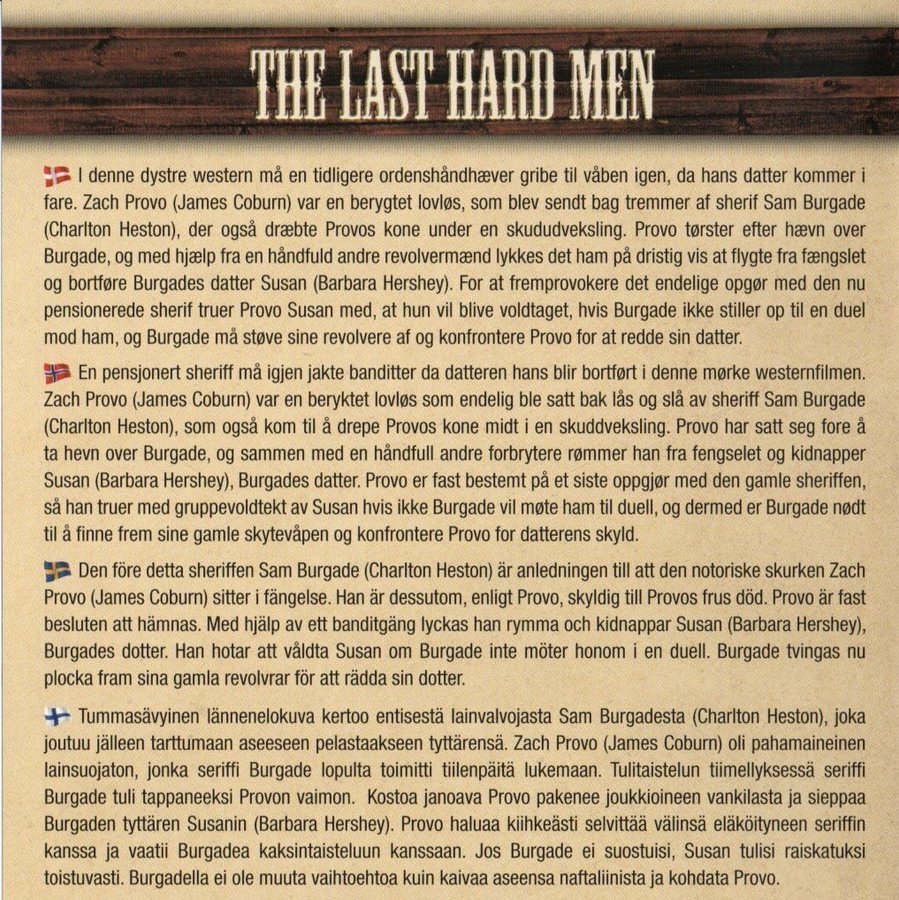 THE LAST HARD MEN

I denne dystre western må en tidligere ordenshåndhæver gribe til våben igen, da hans datter kommer i fare. Zach Provo (James Coburn) var en berygtet lovløs, som blev sendt bag tremmer af sherif Sam Burgade (Charlton Heston), der også dræbte Provos kone under en skududveksling. Provo tørster efter hævn over Burgade, og med hjælp fra en håndfuld andre revolvermænd lykkes det ham på dristig vis at flygte fra fængslet og bortføre Burgades datter Susan (Barbara Hershey). For at fremprovokere det endelige opgør med den nu pensionerede sherif truer Provo Susan med, at hun vil blive voldtaget, hvis Burgade ikke stiller op til en duel mod ham, og Burgade må støve sine revolvere af og konfrontere Provo for at redde sin datter.

En pensjonert sheriff må igjen jakte banditter da datteren hans blir bortført i denne mørke westernfilmen. Zach Provo (James Coburn) var en beryktet lovløs som endelig ble satt bak lås og slå av sheriff Sam Burgade (Charlton Heston), som også kom til å drepe Provos kone midt i en skuddveksling. Provo har satt seg fore å ta hevn over Burgade, og sammen med en håndfull andre forbrytere rømmer han fra fengselet og kidnapper Susan (Barbara Hershey), Burgades datter. Provo er fast bestemt på et siste oppgjør med den gamle sheriffen, så han truer med gruppevoldtekt av Susan hvis ikke Burgade vil møte ham til duell, og dermed er Burgade nødt til å finne frem sine gamle skytevåpen og konfrontere Provo for datterens skyld.

Den före detta sheriffen Sam Burgade (Charlton Heston) är anledningen till att den notoriske skurken Zach Provo (James Coburn) sitter i fängelse. Han är dessutom, enligt Provo, skyldig till Provos frus död. Provo är fast besluten att hämnas. Med hjälp av ett banditgäng lyckas han rymma och kidnappar Susan (Barbara Hershey), Burgades dotter. Han hotar att våldta Susan om Burgade inte möter honom i en duell. Burgade tvingas nu plocka fram sina gamla revolvrar för att rädda sin dotter.

Tummasävyinen lännenelokuva kertoo entisestä lainvalvojasta Sam Burgadesta (Charlton Heston), joka joutuu jälleen tarttumaan aseeseen pelastaakseen tyttärensä. Zach Provo (James Coburn) oli pahamaineinen lainsuojaton, jonka seriffi Burgade lopulta toimitti tiilenpäitä lukemaan. Tulitaistelun tiimellyksessä seriffi Burgade tuli tappaneeksi Provon vaimon. Kostoa janoava Provo pakenee joukkioineen vankilasta ja sieppaa Burgaden tyttären Susanin (Barbara Hershey). Provo haluaa kiihkeästi selvittää välinsä eläköityneen seriffin kanssa ja vaatii Burgadea kaksintaisteluun kanssaan. Jos Burgade ei suostuisi, Susan tulisi raiskatuksi toistuvasti. Burgadella ei ole muuta vaihtoehtoa kuin kaivaa aseensa naftaliinista ja kohdata Provo.